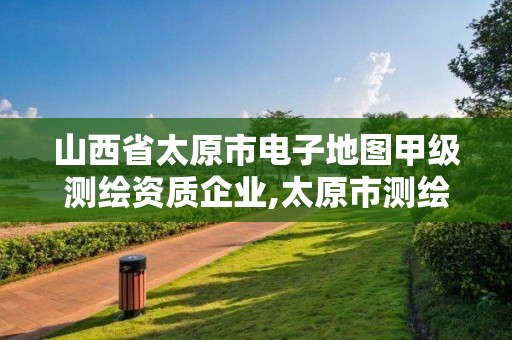 山西省太原市电子地图甲级测绘资质企业,太原市测绘